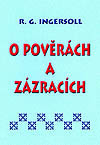 R. G. INGERSOLL

O POVĚRÁCH A ZÁZRACÍCH